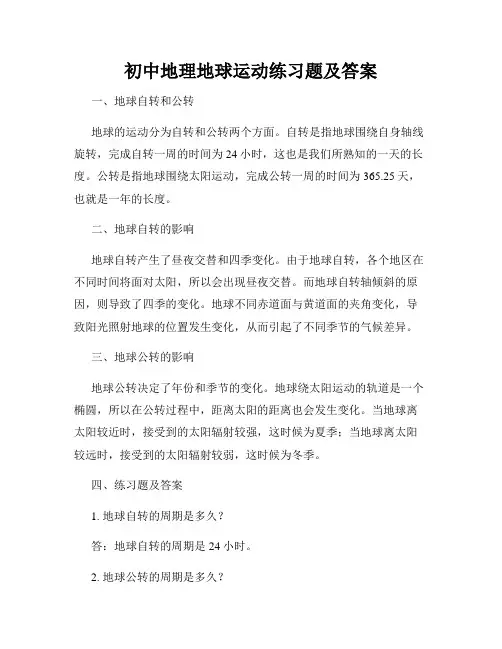 初中地理地球运动练习题及答案

一、地球自转和公转

地球的运动分为自转和公转两个方面。自转是指地球围绕自身轴线旋转，完成自转一周的时间为 24 小时，这也是我们所熟知的一天的长度。公转是指地球围绕太阳运动，完成公转一周的时间为 365.25 天，也就是一年的长度。

二、地球自转的影响

地球自转产生了昼夜交替和四季变化。由于地球自转，各个地区在不同时间将面对太阳，所以会出现昼夜交替。而地球自转轴倾斜的原因，则导致了四季的变化。地球不同赤道面与黄道面的夹角变化，导致阳光照射地球的位置发生变化，从而引起了不同季节的气候差异。

三、地球公转的影响

地球公转决定了年份和季节的变化。地球绕太阳运动的轨道是一个椭圆，所以在公转过程中，距离太阳的距离也会发生变化。当地球离太阳较近时，接受到的太阳辐射较强，这时候为夏季；当地球离太阳较远时，接受到的太阳辐射较弱，这时候为冬季。

四、练习题及答案

1. 地球自转的周期是多久？

答：地球自转的周期是 24 小时。

2. 地球公转的周期是多久？